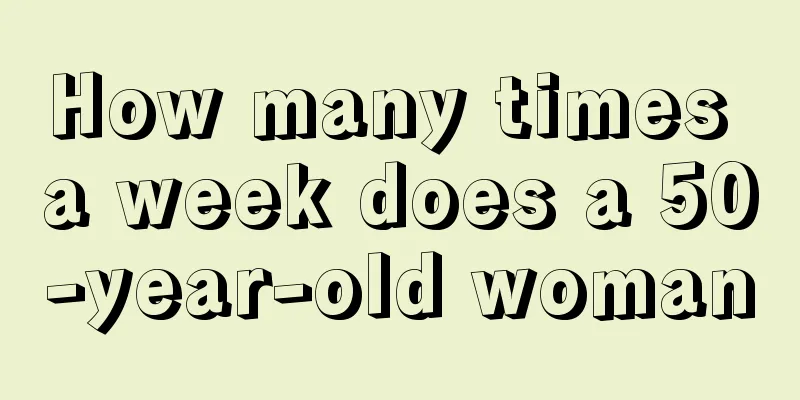 How many times a week does a 50-year-old woman